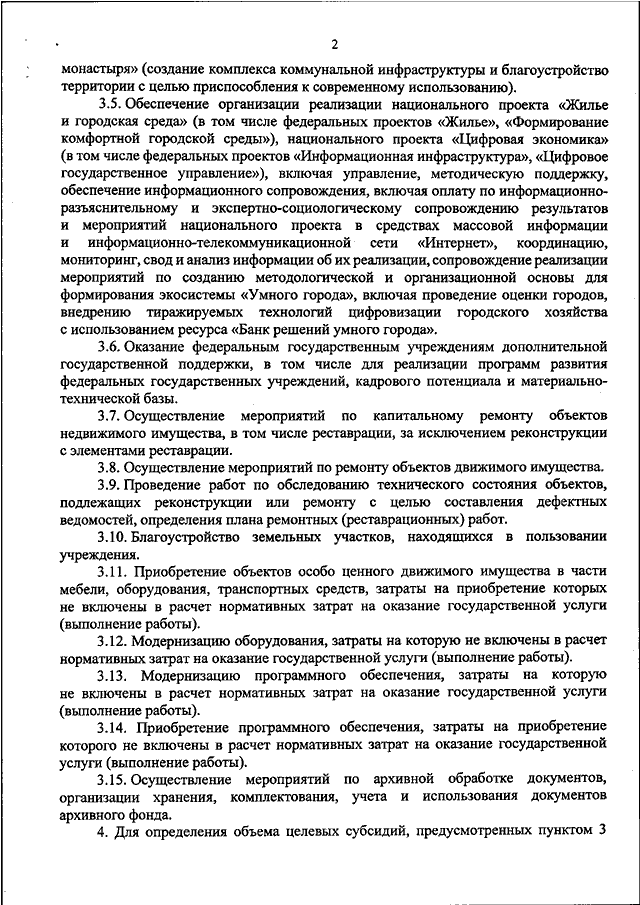 2

монастыря» (создание комплекса коммунальной инфраструктуры и благоустройство территории с целью приспособления к современному использованию).

3.5. Обеспечение организации реализации национального проекта «Жилье и городская среда» (в том числе федеральных проектов «Жилье», «Формирование комфортной городской среды»), национального проекта «Цифровая экономика» (в том числе федеральных проектов «Информационная инфраструктура», «Цифровое государственное управление»), включая управление, методическую поддержку, обеспечение информационного сопровождения, включая оплату по информационно-разъяснительному и экспертно-социологическому сопровождению результатов и мероприятий национального проекта в средствах массовой информации и информационно-телекоммуникационной сети «Интернет», координацию, мониторинг, свод и анализ информации об их реализации, сопровождение реализации мероприятий по созданию методологической и организационной основы для формирования экосистемы «Умного города», включая проведение оценки городов, внедрению тиражируемых технологий цифровизации городского хозяйства с использованием ресурса «Банк решений умного города».

3.6. Оказание федеральным государственным учреждениям дополнительной государственной поддержки, в том числе для реализации программ развития федеральных государственных учреждений, кадрового потенциала и материально-технической базы.

3.7. Осуществление мероприятий по капитальному ремонту объектов недвижимого имущества, в том числе реставрации, за исключением реконструкции с элементами реставрации.

3.8. Осуществление мероприятий по ремонту объектов движимого имущества.

3.9. Проведение работ по обследованию технического состояния объектов, подлежащих реконструкции или ремонту с целью составления дефектных ведомостей, определения плана ремонтных (реставрационных) работ.

3.10. Благоустройство земельных участков, находящихся в пользовании учреждения.

3.11. Приобретение объектов особо ценного движимого имущества в части мебели, оборудования, транспортных средств, затраты на приобретение которых не включены в расчет нормативных затрат на оказание государственной услуги (выполнение работы).

3.12. Модернизацию оборудования, затраты на которую не включены в расчет нормативных затрат на оказание государственной услуги (выполнение работы).

3.13. Модернизацию программного обеспечения, затраты на которую не включены в расчет нормативных затрат на оказание государственной услуги (выполнение работы).

3.14. Приобретение программного обеспечения, затраты на приобретение которого не включены в расчет нормативных затрат на оказание государственной услуги (выполнение работы).

3.15. Осуществление мероприятий по архивной обработке документов, организации хранения, комплектования, учета и использования документов архивного фонда.

4. Для определения объема целевых субсидий, предусмотренных пунктом 3